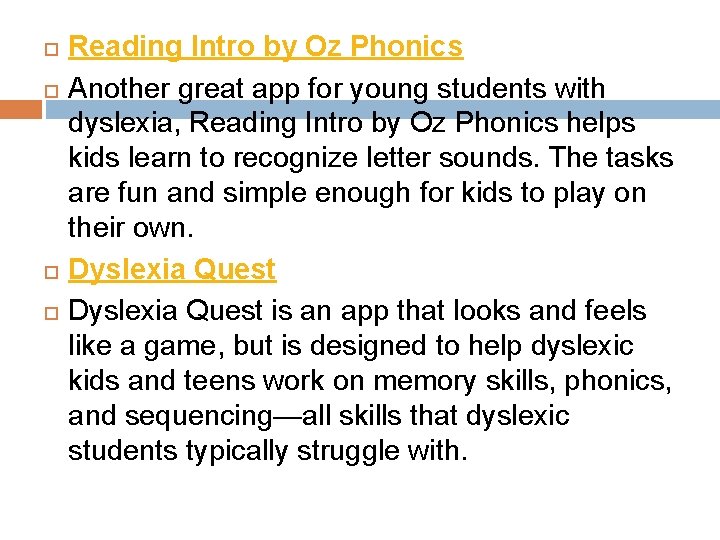 Reading Intro by Oz Phonics

Another great app for young students with dyslexia, Reading Intro by Oz Phonics helps kids learn to recognize letter sounds. The tasks are fun and simple enough for kids to play on their own.

Dyslexia Quest

Dyslexia Quest is an app that looks and feels like a game, but is designed to help dyslexic kids and teens work on memory skills, phonics, and sequencing—all skills that dyslexic students typically struggle with.